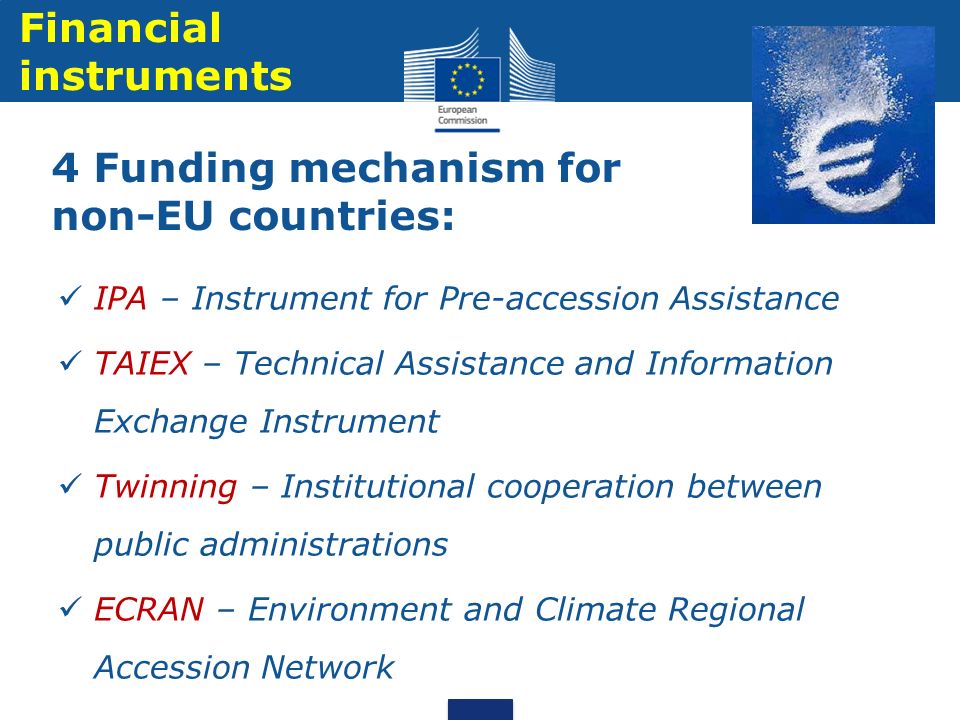 Financial instruments

European Commission

4 Funding mechanism for non-EU countries:

✓ IPA – Instrument for Pre-accession Assistance

✓ TAIEX – Technical Assistance and Information Exchange Instrument

✓ Twinning – Institutional cooperation between public administrations

✓ ECRAN – Environment and Climate Regional Accession Network